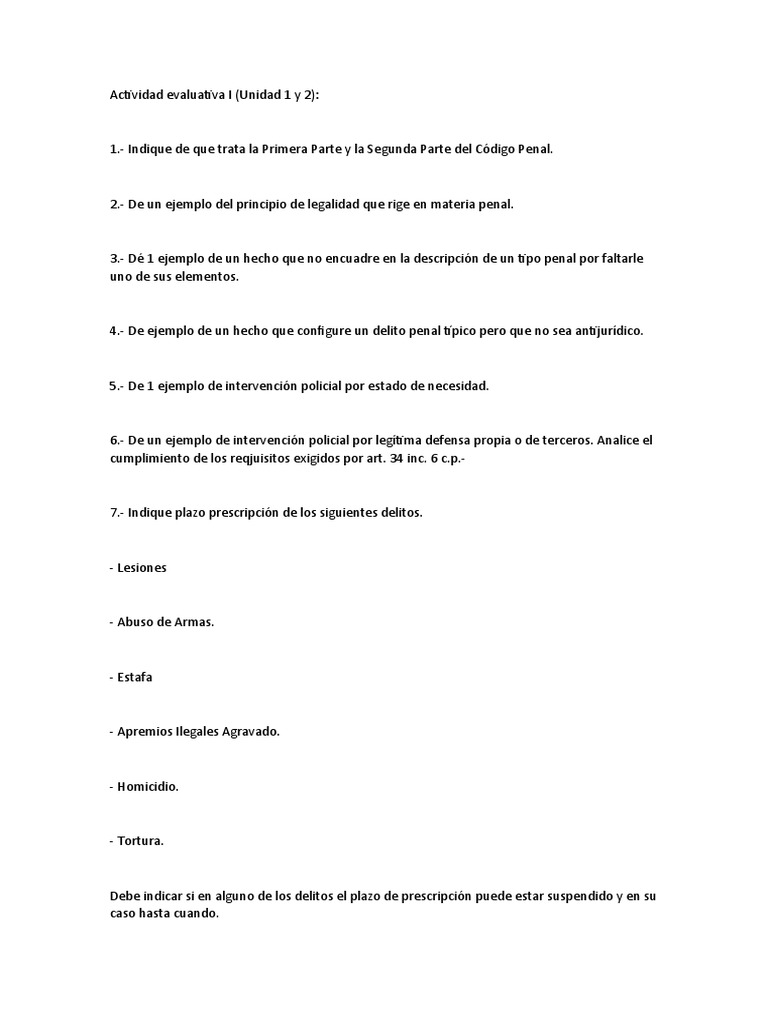 Actividad evaluativa I (Unidad 1 y 2):

1.- Indique de que trata la Primera Parte y la Segunda Parte del Código Penal.

2.- De un ejemplo del principio de legalidad que rige en materia penal.

3.- Dé 1 ejemplo de un hecho que no encuadre en la descripción de un tipo penal por faltarle uno de sus elementos.

4.- De ejemplo de un hecho que configure un delito penal típico pero que no sea antijurídico.

5.- De 1 ejemplo de intervención policial por estado de necesidad.

6.- De un ejemplo de intervención policial por legítima defensa propia o de terceros. Analice el cumplimiento de los reqjuisitos exigidos por art. 34 inc. 6 c.p.-

7.- Indique plazo prescripción de los siguientes delitos.

- Lesiones

- Abuso de Armas.

- Estafa

- Apremios Ilegales Agravado.

- Homicidio.

- Tortura.

Debe indicar si en alguno de los delitos el plazo de prescripción puede estar suspendido y en su caso hasta cuando.